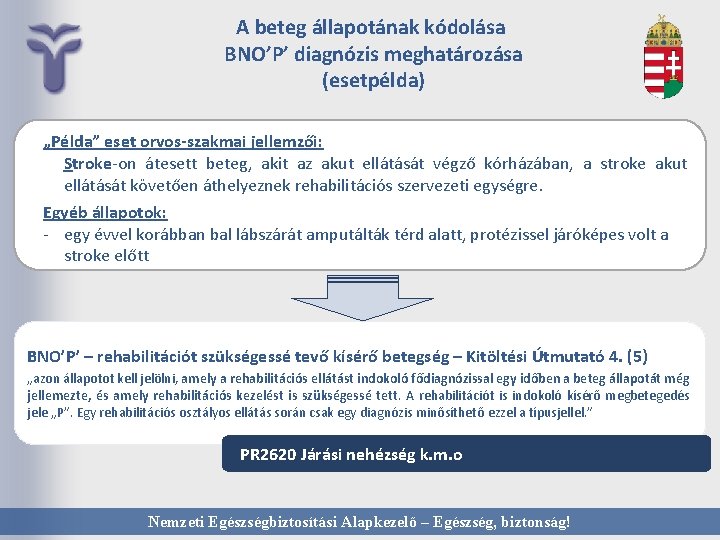 A beteg állapotának kódolása
BNO'P' diagnózis meghatározása
(esetpélda)

„Példa" eset orvos-szakmai jellemzői:
Stroke-on átesett beteg, akit az akut ellátását végző kórházában, a stroke akut ellátását követően áthelyeznek rehabilitációs szervezeti egységre.

Egyéb állapotok:
- egy évvel korábban bal lábszárát amputálták térd alatt, protézissel járóképes volt a stroke előtt

BNO'P' – rehabilitációt szükségessé tevő kísérő betegség – Kitöltési Útmutató 4. (5)
„azon állapotot kell jelölni, amely a rehabilitációs ellátást indokoló fődiagnózissal egy időben a beteg állapotát még jellemezte, és amely rehabilitációs kezelést is szükségessé tett. A rehabilitációt is indokoló kísérő megbetegedés jele „P". Egy rehabilitációs osztályos ellátás során csak egy diagnózis minősíthető ezzel a típusjellel."

PR2620 Járási nehézség k.m.o

Nemzeti Egészségbiztosítási Alapkezelő – Egészség, biztonság!